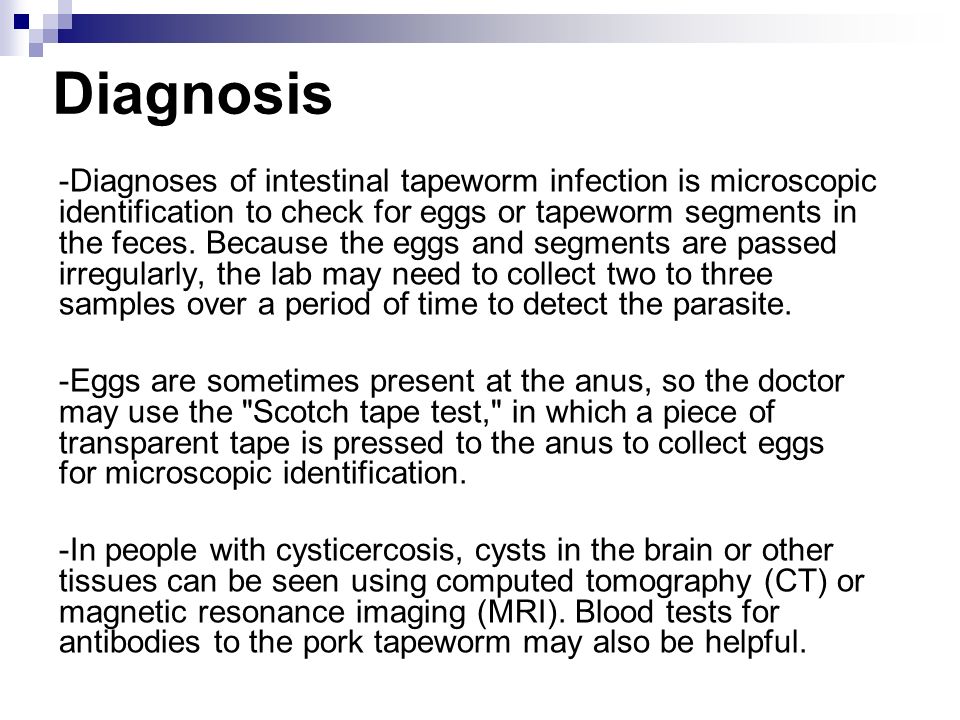 Diagnosis

-Diagnoses of intestinal tapeworm infection is microscopic identification to check for eggs or tapeworm segments in the feces. Because the eggs and segments are passed irregularly, the lab may need to collect two to three samples over a period of time to detect the parasite.

-Eggs are sometimes present at the anus, so the doctor may use the "Scotch tape test," in which a piece of transparent tape is pressed to the anus to collect eggs for microscopic identification.

-In people with cysticercosis, cysts in the brain or other tissues can be seen using computed tomography (CT) or magnetic resonance imaging (MRI). Blood tests for antibodies to the pork tapeworm may also be helpful.